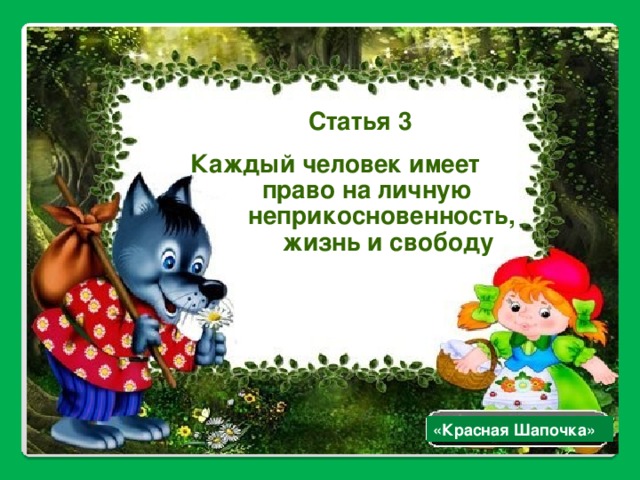 Статья 3

Каждый человек имеет право на личную неприкосновенность, жизнь и свободу

«Красная Шапочка»